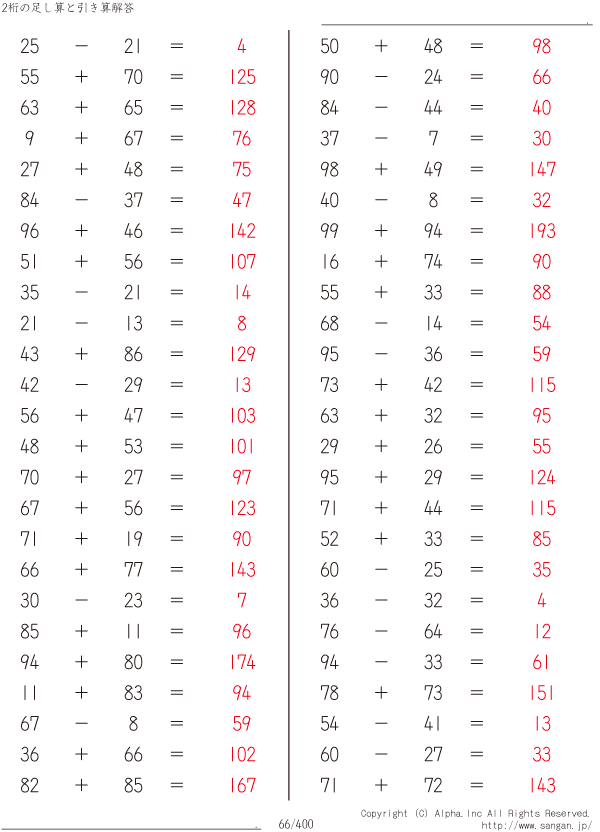 2桁の足し算と引き算解答

$25 - 21 = 4$
$55 + 70 = 125$
$63 + 65 = 128$
$9 + 67 = 76$
$27 + 48 = 75$
$84 - 37 = 47$
$96 + 46 = 142$
$51 + 56 = 107$
$35 - 21 = 14$
$21 - 13 = 8$
$43 + 86 = 129$
$42 - 29 = 13$
$56 + 47 = 103$
$48 + 53 = 101$
$70 + 27 = 97$
$67 + 56 = 123$
$71 + 19 = 90$
$66 + 77 = 143$
$30 - 23 = 7$
$85 + 11 = 96$
$94 + 80 = 174$
$11 + 83 = 94$
$67 - 8 = 59$
$36 + 66 = 102$
$82 + 85 = 167$

$50 + 48 = 98$
$90 - 24 = 66$
$84 - 44 = 40$
$37 - 7 = 30$
$98 + 49 = 147$
$40 - 8 = 32$
$99 + 94 = 193$
$16 + 74 = 90$
$55 + 33 = 88$
$68 - 14 = 54$
$95 - 36 = 59$
$73 + 42 = 115$
$63 + 32 = 95$
$29 + 26 = 55$
$95 + 29 = 124$
$71 + 44 = 115$
$52 + 33 = 85$
$60 - 25 = 35$
$36 - 32 = 4$
$76 - 64 = 12$
$94 - 33 = 61$
$78 + 73 = 151$
$54 - 41 = 13$
$60 - 27 = 33$
$71 + 72 = 143$

66/400
Copyright (C) Alpha.Inc All Rights Reserved.
http://www.sangan.jp/